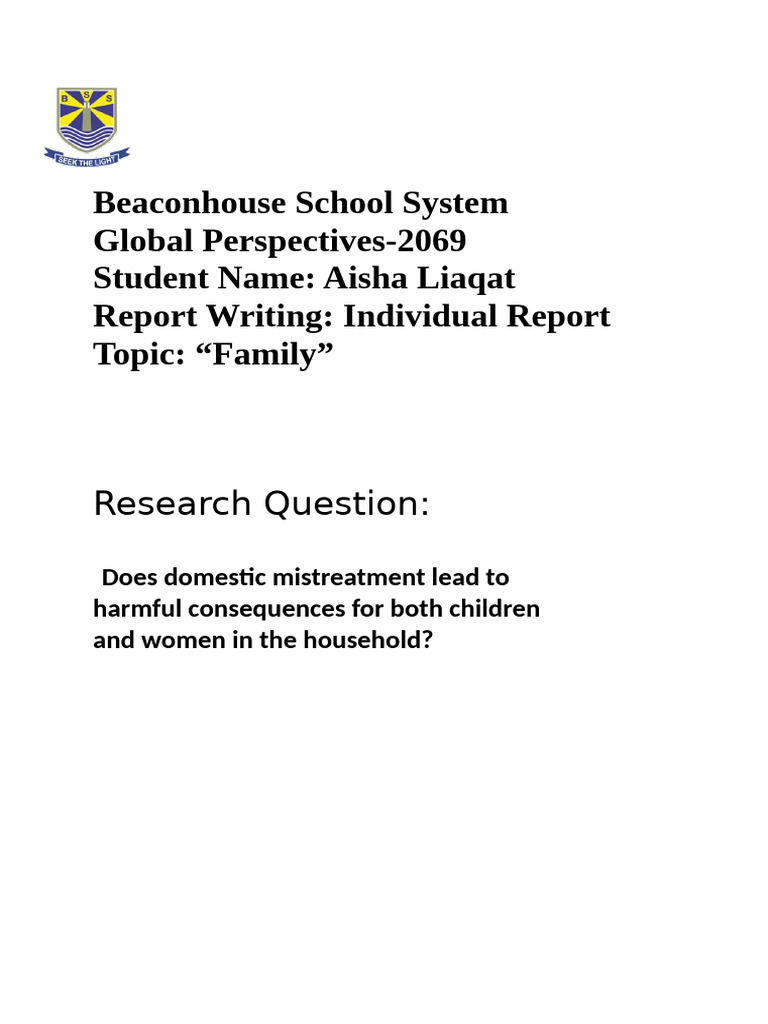 B S S
SEEK THE LIGHT

Beaconhouse School System
Global Perspectives-2069
Student Name: Aisha Liaqat
Report Writing: Individual Report
Topic: “Family”

Research Question:

Does domestic mistreatment lead to harmful consequences for both children and women in the household?